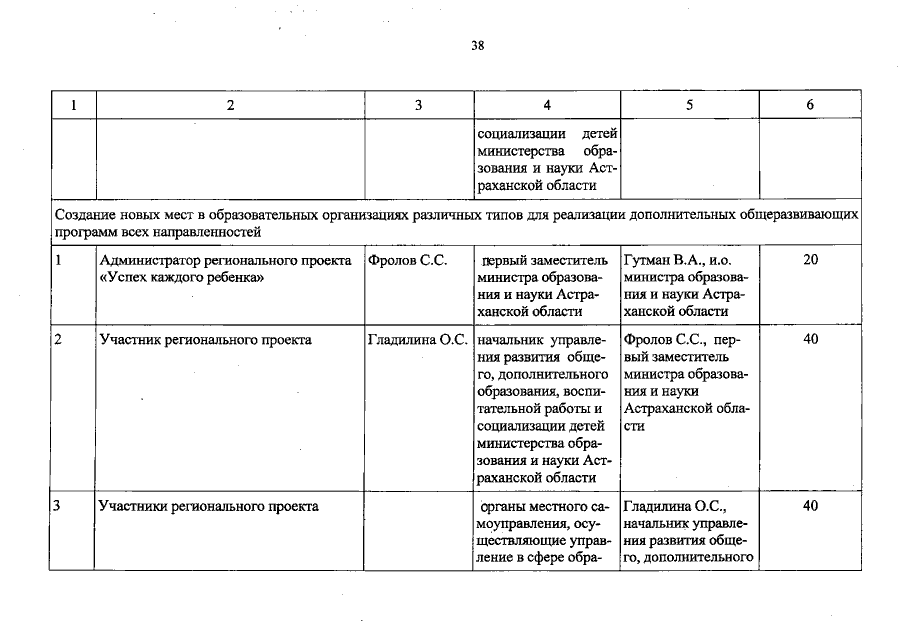 38

| 1 | 2 | 3 | 4 | 5 | 6 |
|---|---|---|---|---|---|
|  |  |  | социализации детей министерства образования и науки Астраханской области |  |  |
| Создание новых мест в образовательных организациях различных типов для реализации дополнительных общеразвивающих программ всех направленностей |  |  |  |  |  |
| 1 | Администратор регионального проекта «Успех каждого ребенка» | Фролов С.С. | первый заместитель министра образования и науки Астраханской области | Гутман В.А., и.о. министра образования и науки Астраханской области | 20 |
| 2 | Участник регионального проекта | Гладилина О.С. | начальник управления развития общего, дополнительного образования, воспитательной работы и социализации детей министерства образования и науки Астраханской области | Фролов С.С., первый заместитель министра образования и науки Астраханской области | 40 |
| 3 | Участники регионального проекта |  | органы местного самоуправления, осуществляющие управление в сфере обра- | Гладилина О.С., начальник управления развития общего, дополнительного | 40 |